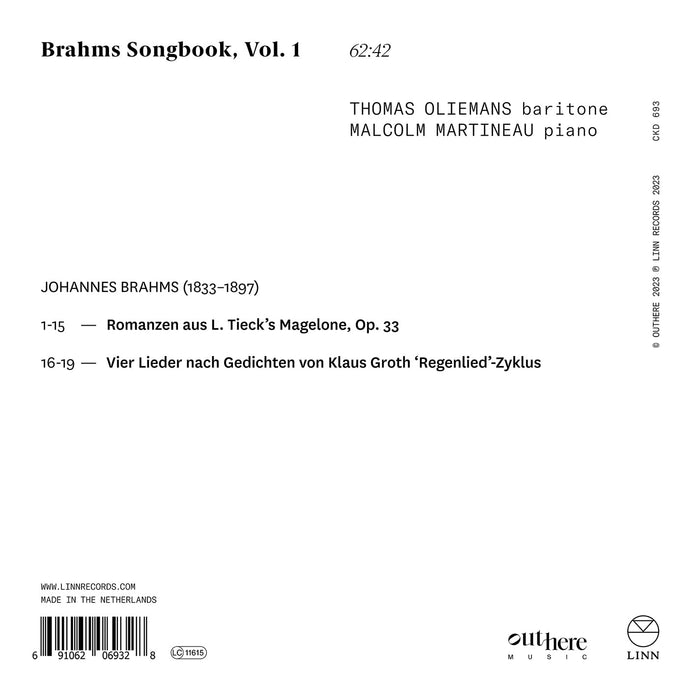 Brahms Songbook, Vol. 1 62:42

THOMAS OLIEMANS baritone
MALCOLM MARTINEAU piano

CKD 693

© OUTHERE 2023 ℗ LINN RECORDS 2023

JOHANNES BRAHMS (1833–1897)

1-15 — Romanzen aus L. Tieck's Magelone, Op. 33

16-19 — Vier Lieder nach Gedichten von Klaus Groth 'Regenlied'-Zyklus

WWW.LINNRECORDS.COM
MADE IN THE NETHERLANDS

6 91062 06932 8

LC 11615

outhere
MUSIC

LINN